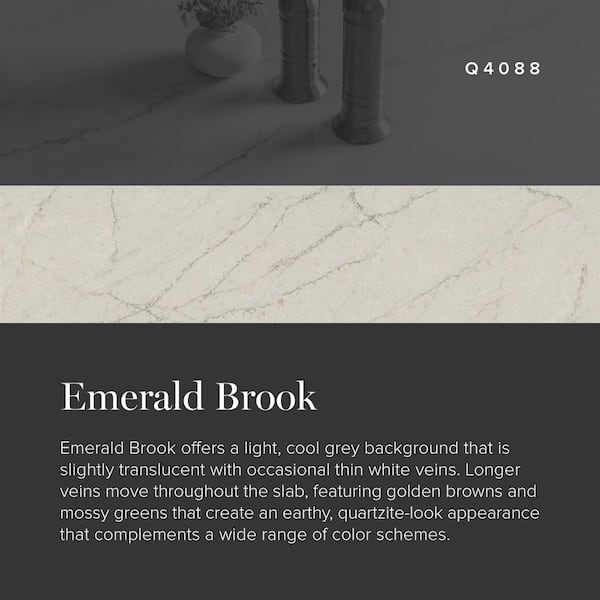 Q4088

Emerald Brook

Emerald Brook offers a light, cool grey background that is slightly translucent with occasional thin white veins. Longer veins move throughout the slab, featuring golden browns and mossy greens that create an earthy, quartzite-look appearance that complements a wide range of color schemes.